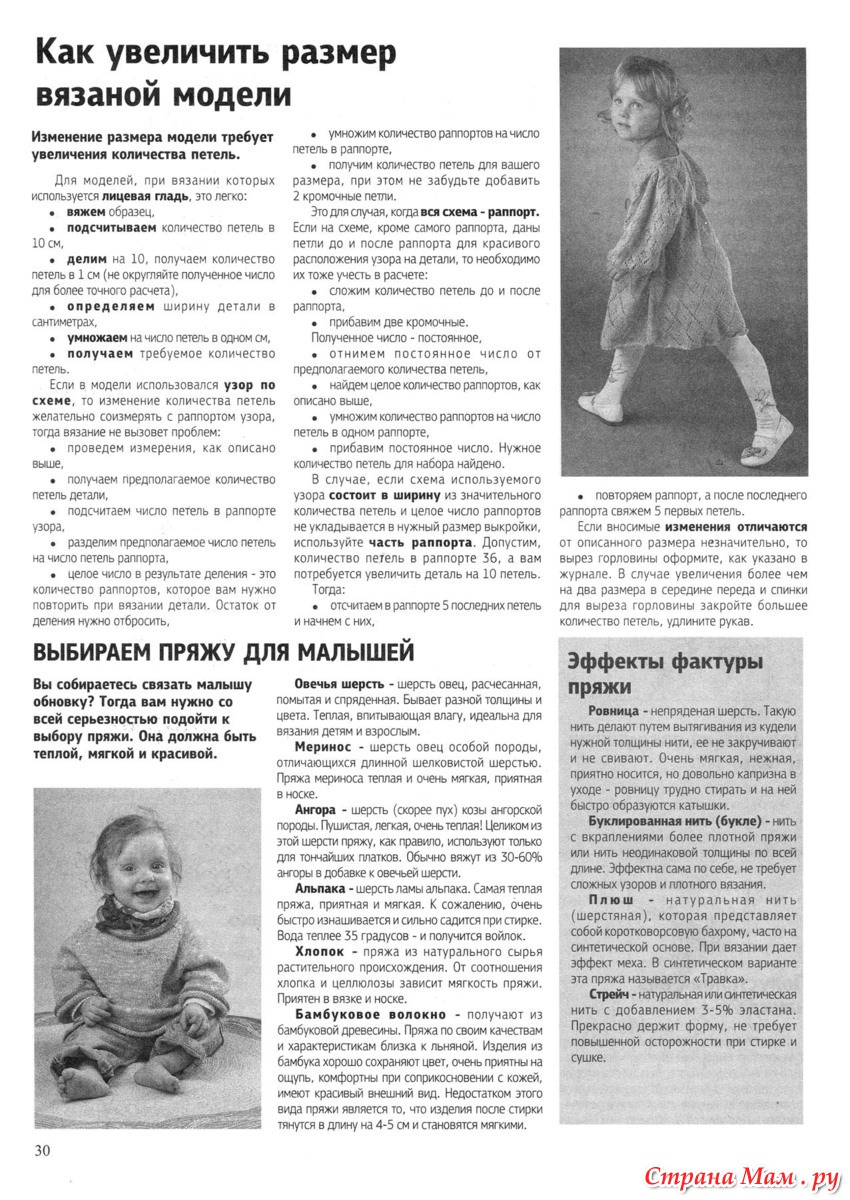 Как увеличить размер вязаной модели

Изменение размера модели требует увеличения количества петель.

Для моделей, при вязании которых используется лицевая гладь, это легко:
• вяжем образец,
• подсчитываем количество петель в 10 см,
• делим на 10, получаем количество петель в 1 см (не округляйте полученное число для более точного расчета),
• определяем ширину детали в сантиметрах,
• умножаем на число петель в одном см,
• получаем требуемое количество петель.

Если в модели использовался узор по схеме, то изменение количества петель желательно соизмерять с раппортом узора, тогда вязание не вызовет проблем:
• проведем измерения, как описано выше,
• получаем предполагаемое количество петель детали,
• подсчитаем число петель в раппорте узора,
• разделим предполагаемое число петель на число петель раппорта,
• целое число в результате деления - это количество раппортов, которое вам нужно повторить при вязании детали. Остаток от деления нужно отбросить,
• умножим количество раппортов на число петель в раппорте,
• получим количество петель для вашего размера, при этом не забудьте добавить 2 кромочные петли.

Это для случая, когда вся схема - раппорт. Если на схеме, кроме самого раппорта, даны петли до и после раппорта для красивого расположения узора на детали, то необходимо их тоже учесть в расчете:
• сложим количество петель до и после раппорта,
• прибавим две кромочные.
Полученное число - постоянное,
• отнимем постоянное число от предполагаемого количества петель,
• найдем целое количество раппортов, как описано выше,
• умножим количество раппортов на число петель в одном раппорте,
• прибавим постоянное число. Нужное количество петель для набора найдено.

В случае, если схема используемого узора состоит в ширину из значительного количества петель и целое число раппортов не укладывается в нужный размер выкройки, используйте часть раппорта. Допустим, количество петель в раппорте 36, а вам потребуется увеличить деталь на 10 петель.
Тогда:
• отсчитаем в раппорте 5 последних петель и начнем с них,
• повторяем раппорт, а после последнего раппорта свяжем 5 первых петель.

Если вносимые изменения отличаются от описанного размера незначительно, то вырез горловины оформите, как указано в журнале. В случае увеличения более чем на два размера в середине переда и спинки для выреза горловины закройте большее количество петель, удлините рукав.

ВЫБИРАЕМ ПРЯЖУ ДЛЯ МАЛЫШЕЙ

Вы собираетесь связать малышу обновку? Тогда вам нужно со всей серьезностью подойти к выбору пряжи. Она должна быть теплой, мягкой и красивой.

Овечья шерсть - шерсть овец, расчесанная, помытая и спряденная. Бывает разной толщины и цвета. Теплая, впитывающая влагу, идеальна для вязания детям и взрослым.

Меринос - шерсть овец особой породы, отличающихся длинной шелковистой шерстью. Пряжа мериноса теплая и очень мягкая, приятная в носке.

Ангора - шерсть (скорее пух) козы ангорской породы. Пушистая, легкая, очень теплая! Целиком из этой шерсти пряжу, как правило, используют только для тончайших платков. Обычно вяжут из 30-60% ангоры в добавке к овечьей шерсти.

Альпака - шерсть ламы альпака. Самая теплая пряжа, приятная и мягкая. К сожалению, очень быстро изнашивается и сильно садится при стирке. Вода теплее 35 градусов - и получится войлок.

Хлопок - пряжа из натурального сырья растительного происхождения. От соотношения хлопка и целлюлозы зависит мягкость пряжи. Приятен в вязке и носке.

Бамбуковое волокно - получают из бамбуковой древесины. Пряжа по своим качествам и характеристикам близка к льняной. Изделия из бамбука хорошо сохраняют цвет, очень приятны на ощупь, комфортны при соприкосновении с кожей, имеют красивый внешний вид. Недостатком этого вида пряжи является то, что изделия после стирки тянутся в длину на 4-5 см и становятся мягкими.

Эффекты фактуры пряжи

Ровница - непряденая шерсть. Такую нить делают путем вытягивания из кудели нужной толщины нити, ее не закручивают и не свивают. Очень мягкая, нежная, приятно носится, но довольно капризна в уходе - ровницу трудно стирать и на ней быстро образуются катышки.

Буклированная нить (букле) - нить с вкраплениями более плотной пряжи или нить неодинаковой толщины по всей длине. Эффектна сама по себе, не требует сложных узоров и плотного вязания.

Плюш - натуральная нить (шерстяная), которая представляет собой коротковорсовую бахрому, часто на синтетической основе. При вязании дает эффект меха. В синтетическом варианте эта пряжа называется «Травка».

Стрейч - натуральная или синтетическая нить с добавлением 3-5% эластана. Прекрасно держит форму, не требует повышенной осторожности при стирке и сушке.

30

Страна Мам.ру